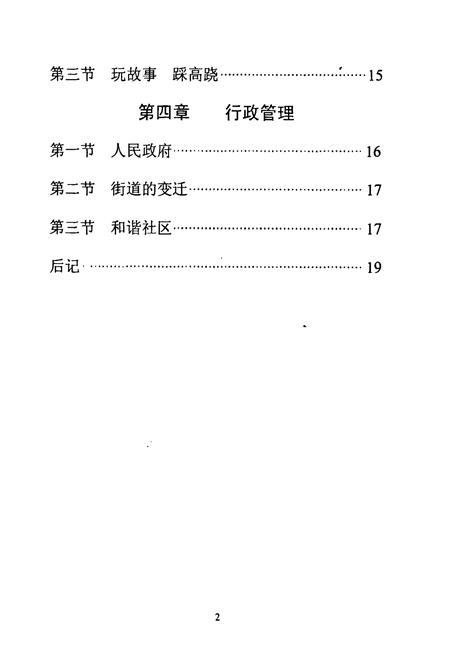 第三节　玩故事　踩高跷……………………………15

第四章　行政管理

第一节　人民政府……………………………………16

第二节　街道的变迁…………………………………17

第三节　和谐社区……………………………………17

后记……………………………………………………19

2